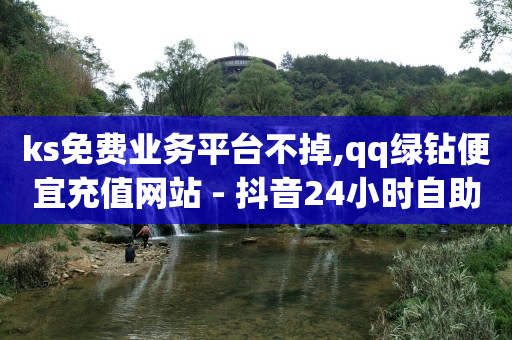 ks免费业务平台不掉,qq绿钻便宜充值网站 - 抖音24小时自助